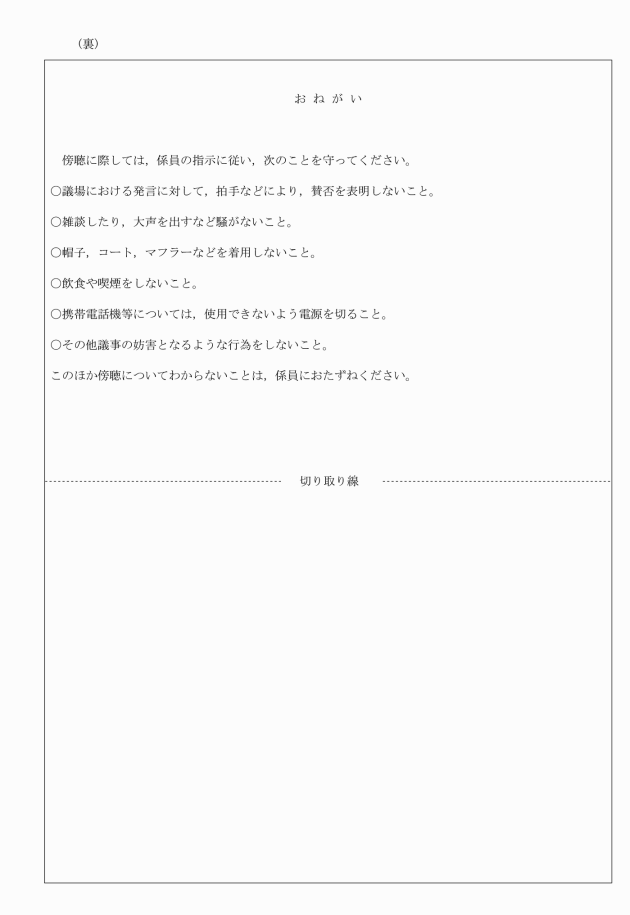 （裏）

お ね が い

傍聴に際しては，係員の指示に従い，次のことを守ってください。

○議場における発言に対して，拍手などにより，賛否を表明しないこと。

○雑談したり，大声を出すなど騒がないこと。

○帽子，コート，マフラーなどを着用しないこと。

○飲食や喫煙をしないこと。

○携帯電話機等については，使用できないよう電源を切ること。

○その他議事の妨害となるような行為をしないこと。

このほか傍聴についてわからないことは，係員におたずねください。

切り取り線